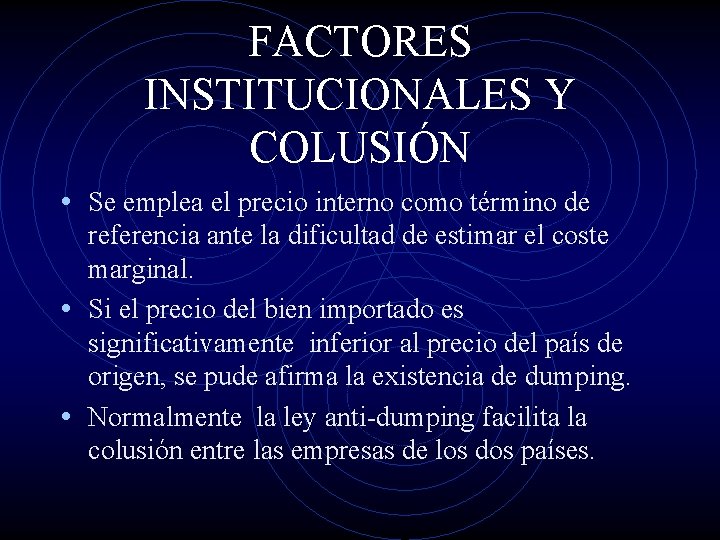 FACTORES INSTITUCIONALES Y COLUSIÓN

• Se emplea el precio interno como término de referencia ante la dificultad de estimar el coste marginal.

• Si el precio del bien importado es significativamente inferior al precio del país de origen, se pude afirma la existencia de dumping.

• Normalmente la ley anti-dumping facilita la colusión entre las empresas de los dos países.